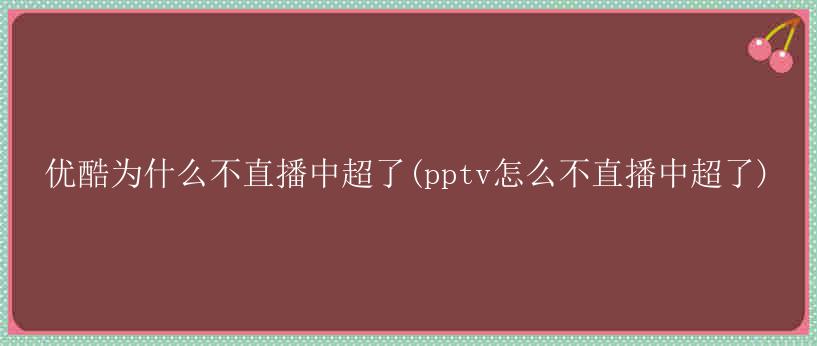 优酷为什么不直播中超了(pptv怎么不直播中超了)